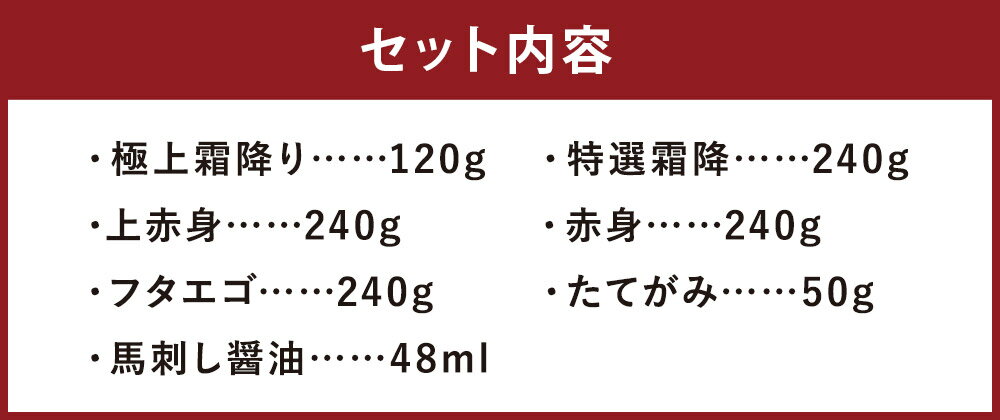 セット内容

・極上霜降り……120g
・上赤身……240g
・フタエゴ……240g
・馬刺し醤油……48ml

・特選霜降……240g
・赤身……240g
・たてがみ……50g